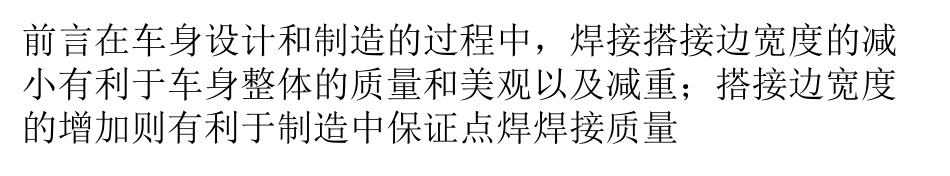 前言在车身设计和制造的过程中，焊接搭接边宽度的减小有利于车身整体的质量和美观以及减重；搭接边宽度的增加则有利于制造中保证点焊焊接质量